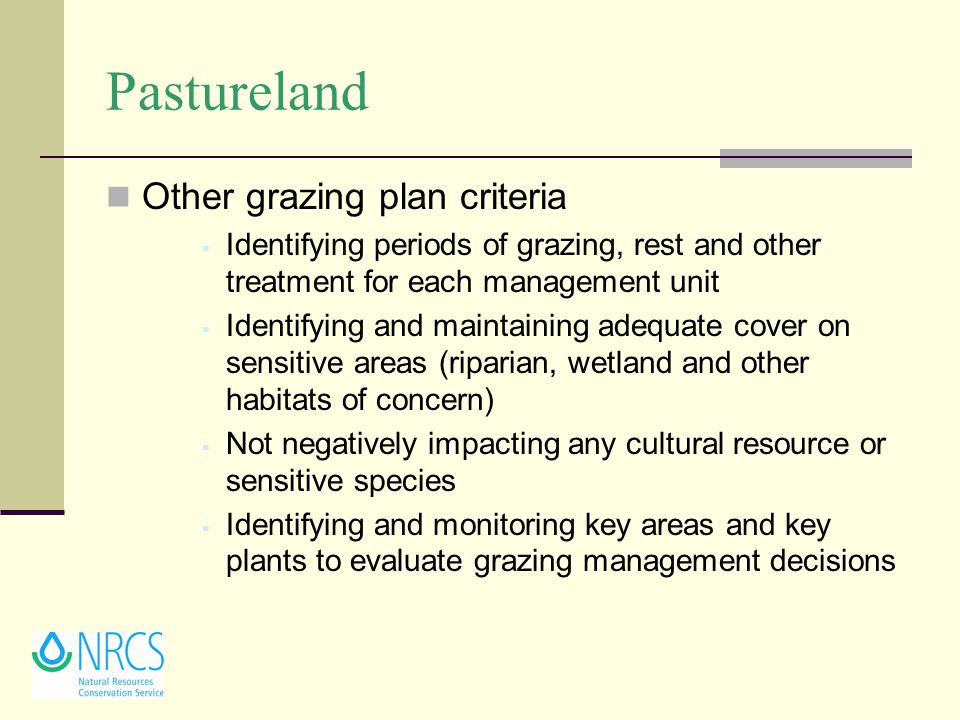 Pastureland

Other grazing plan criteria

Identifying periods of grazing, rest and other treatment for each management unit

Identifying and maintaining adequate cover on sensitive areas (riparian, wetland and other habitats of concern)

Not negatively impacting any cultural resource or sensitive species

Identifying and monitoring key areas and key plants to evaluate grazing management decisions

NRCS
Natural Resources Conservation Service